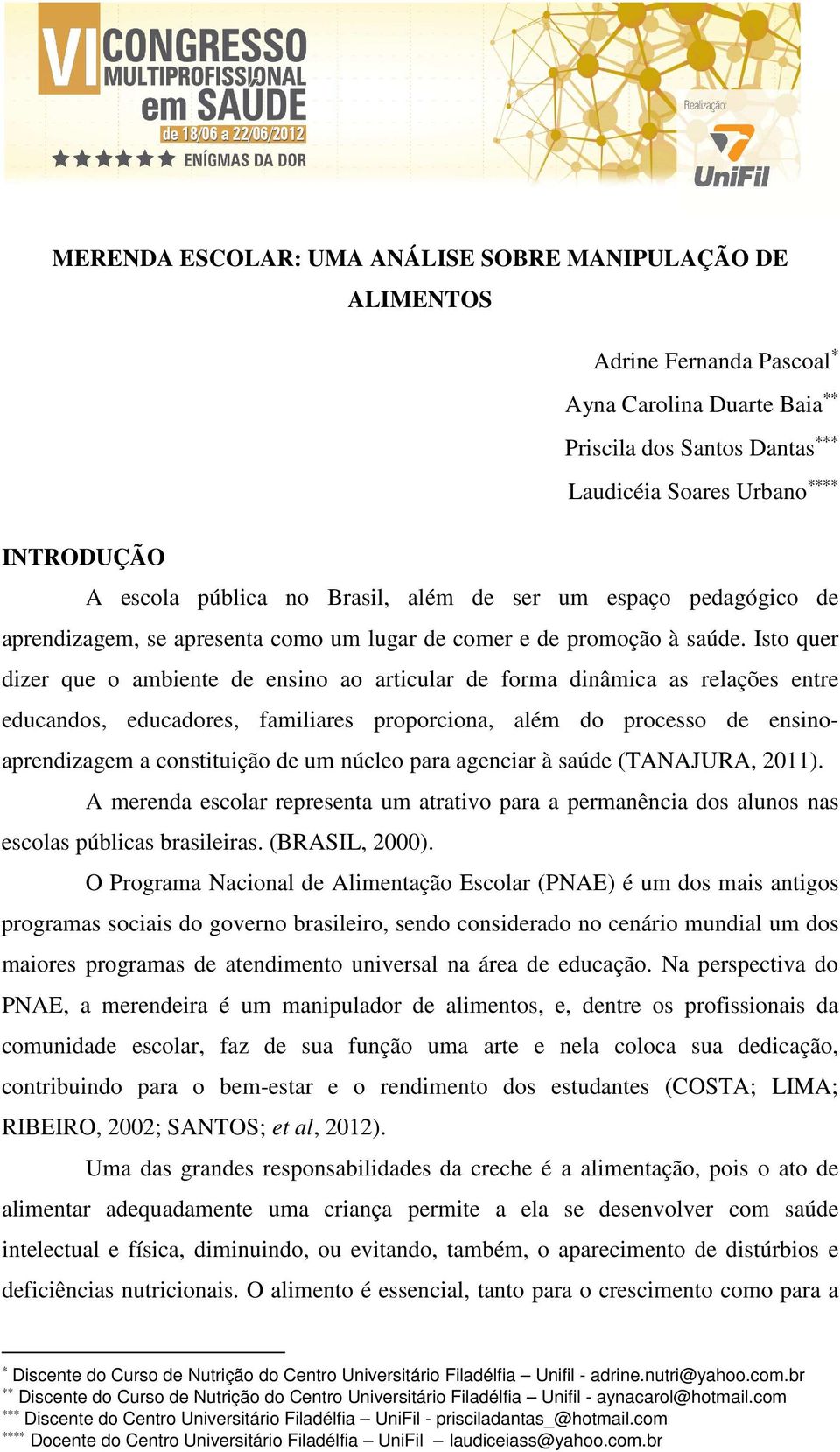 VI CONGRESSO MULTIPROFISSIONAL em SAÚDE
de 18/06 a 22/06/2012
ENÍGMAS DA DOR

Realização:
UniFil

MERENDA ESCOLAR: UMA ANÁLISE SOBRE MANIPULAÇÃO DE ALIMENTOS

Adrine Fernanda Pascoal$^{*}$
Ayna Carolina Duarte Baia$^{**}$
Priscila dos Santos Dantas$^{***}$
Laudicéia Soares Urbano$^{****}$

INTRODUÇÃO

A escola pública no Brasil, além de ser um espaço pedagógico de aprendizagem, se apresenta como um lugar de comer e de promoção à saúde. Isto quer dizer que o ambiente de ensino ao articular de forma dinâmica as relações entre educandos, educadores, familiares proporciona, além do processo de ensino-aprendizagem a constituição de um núcleo para agenciar à saúde (TANAJURA, 2011).

A merenda escolar representa um atrativo para a permanência dos alunos nas escolas públicas brasileiras. (BRASIL, 2000).

O Programa Nacional de Alimentação Escolar (PNAE) é um dos mais antigos programas sociais do governo brasileiro, sendo considerado no cenário mundial um dos maiores programas de atendimento universal na área de educação. Na perspectiva do PNAE, a merendeira é um manipulador de alimentos, e, dentre os profissionais da comunidade escolar, faz de sua função uma arte e nela coloca sua dedicação, contribuindo para o bem-estar e o rendimento dos estudantes (COSTA; LIMA; RIBEIRO, 2002; SANTOS; et al, 2012).

Uma das grandes responsabilidades da creche é a alimentação, pois o ato de alimentar adequadamente uma criança permite a ela se desenvolver com saúde intelectual e física, diminuindo, ou evitando, também, o aparecimento de distúrbios e deficiências nutricionais. O alimento é essencial, tanto para o crescimento como para a

$^{*}$ Discente do Curso de Nutrição do Centro Universitário Filadélfia – Unifil - adrine.nutri@yahoo.com.br
$^{**}$ Discente do Curso de Nutrição do Centro Universitário Filadélfia – Unifil - aynacarol@hotmail.com
$^{***}$ Discente do Centro Universitário Filadélfia – UniFil - prisciladantas_@hotmail.com
$^{****}$ Docente do Centro Universitário Filadélfia – UniFil – laudiceiass@yahoo.com.br